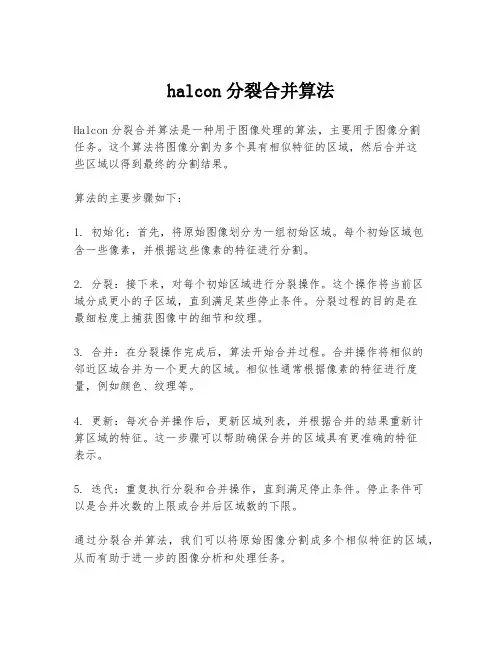 halcon 分裂合并算法

Halcon 分裂合并算法是一种用于图像处理的算法，主要用于图像分割任务。这个算法将图像分割为多个具有相似特征的区域，然后合并这些区域以得到最终的分割结果。

算法的主要步骤如下：

1. 初始化：首先，将原始图像划分为一组初始区域。每个初始区域包含一些像素，并根据这些像素的特征进行分割。

2. 分裂：接下来，对每个初始区域进行分裂操作。这个操作将当前区域分成更小的子区域，直到满足某些停止条件。分裂过程的目的是在最细粒度上捕获图像中的细节和纹理。

3. 合并：在分裂操作完成后，算法开始合并过程。合并操作将相似的邻近区域合并为一个更大的区域。相似性通常根据像素的特征进行度量，例如颜色、纹理等。

4. 更新：每次合并操作后，更新区域列表，并根据合并的结果重新计算区域的特征。这一步骤可以帮助确保合并的区域具有更准确的特征表示。

5. 迭代：重复执行分裂和合并操作，直到满足停止条件。停止条件可以是合并次数的上限或合并后区域数的下限。

通过分裂合并算法，我们可以将原始图像分割成多个相似特征的区域，从而有助于进一步的图像分析和处理任务。